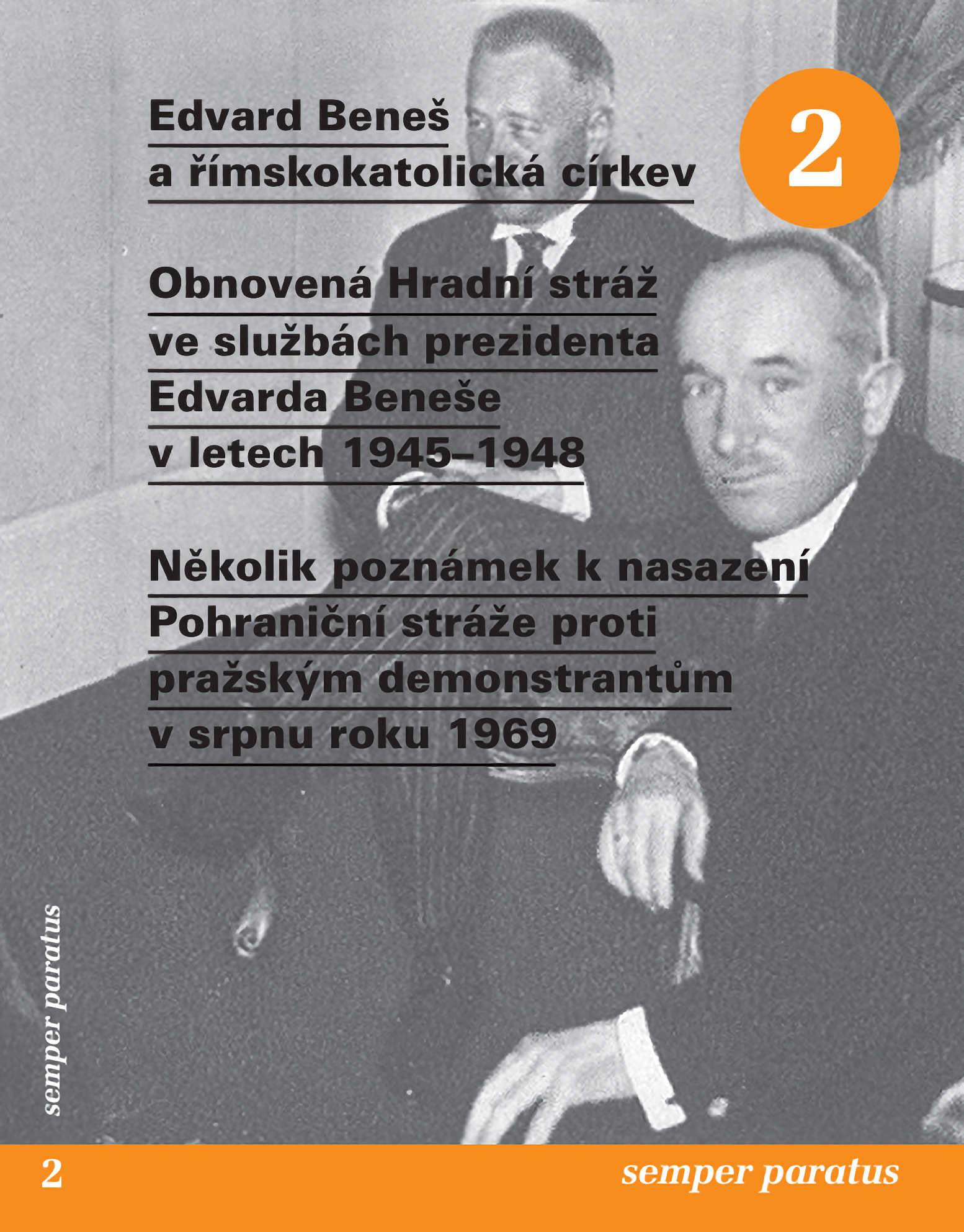 Edvard Beneš
a římskokatolická církev

2

Obnovená Hradní stráž
ve službách prezidenta
Edvarda Beneše
v letech 1945–1948

Několik poznámek k nasazení
Pohraniční stráže proti
pražským demonstrantům
v srpnu roku 1969

semper paratus

2

semper paratus